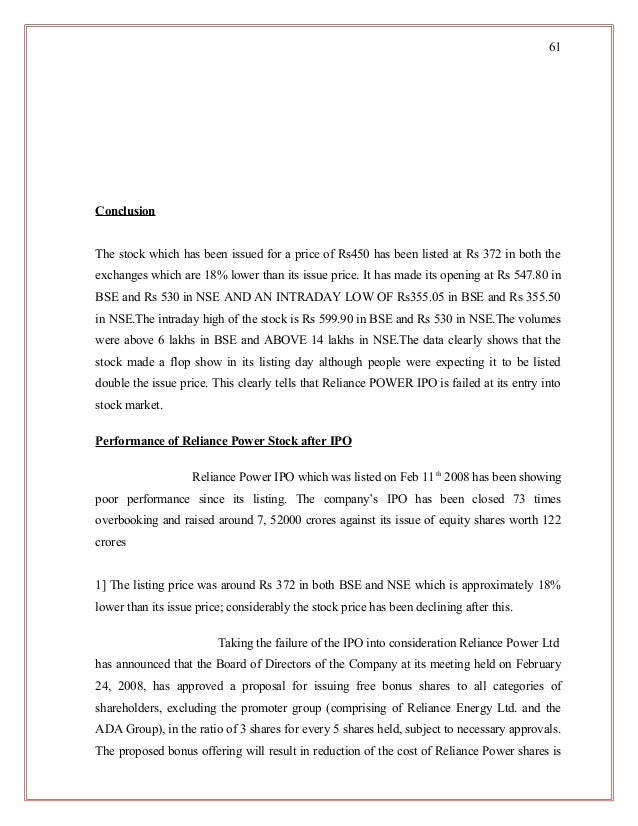 61

Conclusion

The stock which has been issued for a price of Rs450 has been listed at Rs 372 in both the exchanges which are 18% lower than its issue price. It has made its opening at Rs 547.80 in BSE and Rs 530 in NSE AND AN INTRADAY LOW OF Rs355.05 in BSE and Rs 355.50 in NSE.The intraday high of the stock is Rs 599.90 in BSE and Rs 530 in NSE.The volumes were above 6 lakhs in BSE and ABOVE 14 lakhs in NSE.The data clearly shows that the stock made a flop show in its listing day although people were expecting it to be listed double the issue price. This clearly tells that Reliance POWER IPO is failed at its entry into stock market.

Performance of Reliance Power Stock after IPO

Reliance Power IPO which was listed on Feb 11$^{th}$ 2008 has been showing poor performance since its listing. The company's IPO has been closed 73 times overbooking and raised around 7, 52000 crores against its issue of equity shares worth 122 crores

1] The listing price was around Rs 372 in both BSE and NSE which is approximately 18% lower than its issue price; considerably the stock price has been declining after this.

Taking the failure of the IPO into consideration Reliance Power Ltd has announced that the Board of Directors of the Company at its meeting held on February 24, 2008, has approved a proposal for issuing free bonus shares to all categories of shareholders, excluding the promoter group (comprising of Reliance Energy Ltd. and the ADA Group), in the ratio of 3 shares for every 5 shares held, subject to necessary approvals. The proposed bonus offering will result in reduction of the cost of Reliance Power shares is